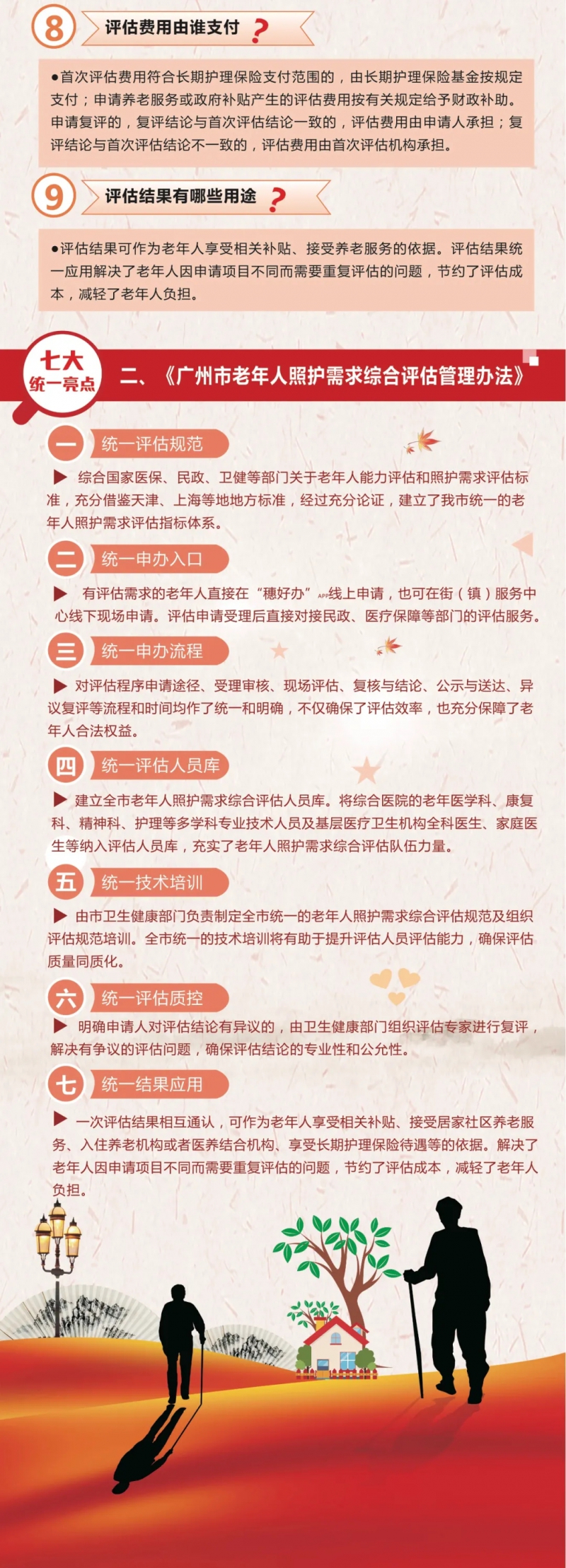 8 评估费用由谁支付？

●首次评估费用符合长期护理保险支付范围的，由长期护理保险基金按规定支付；申请养老服务或政府补贴产生的评估费用按有关规定给予财政补助。申请复评的，复评结论与首次评估结论一致的，评估费用由申请人承担；复评结论与首次评估结论不一致的，评估费用由首次评估机构承担。

9 评估结果有哪些用途？

●评估结果可作为老年人享受相关补贴、接受养老服务的依据。评估结果统一应用解决了老年人因申请项目不同而需要重复评估的问题，节约了评估成本，减轻了老年人负担。

七大统一亮点 二、《广州市老年人照护需求综合评估管理办法》

一 统一评估规范

▶ 综合国家医保、民政、卫健等部门关于老年人能力评估和照护需求评估标准，充分借鉴天津、上海等地地方标准，经过充分论证，建立了我市统一的老年人照护需求评估指标体系。

二 统一申办入口

▶ 有评估需求的老年人直接在“穗好办”APP线上申请，也可在街（镇）服务中心线下现场申请。评估申请受理后直接对接民政、医疗保障等部门的评估服务。

三 统一申办流程

▶ 对评估程序申请途径、受理审核、现场评估、复核与结论、公示与送达、异议复评等流程和时间均作了统一和明确，不仅确保了评估效率，也充分保障了老年人合法权益。

四 统一评估人员库

▶ 建立全市老年人照护需求综合评估人员库。将综合医院的老年医学科、康复科、精神科、护理等多学科专业技术人员及基层医疗卫生机构全科医生、家庭医生等纳入评估人员库，充实了老年人照护需求综合评估队伍力量。

五 统一技术培训

▶ 由市卫生健康部门负责制定全市统一的老年人照护需求综合评估规范及组织评估规范培训。全市统一的技术培训将有助于提升评估人员评估能力，确保评估质量同质化。

六 统一评估质控

▶ 明确申请人对评估结论有异议的，由卫生健康部门组织评估专家进行复评，解决有争议的评估问题，确保评估结论的专业性和公允性。

七 统一结果应用

▶ 一次评估结果相互通认，可作为老年人享受相关补贴、接受居家社区养老服务、入住养老机构或者医养结合机构、享受长期护理保险待遇等的依据。解决了老年人因申请项目不同而需要重复评估的问题，节约了评估成本，减轻了老年人负担。